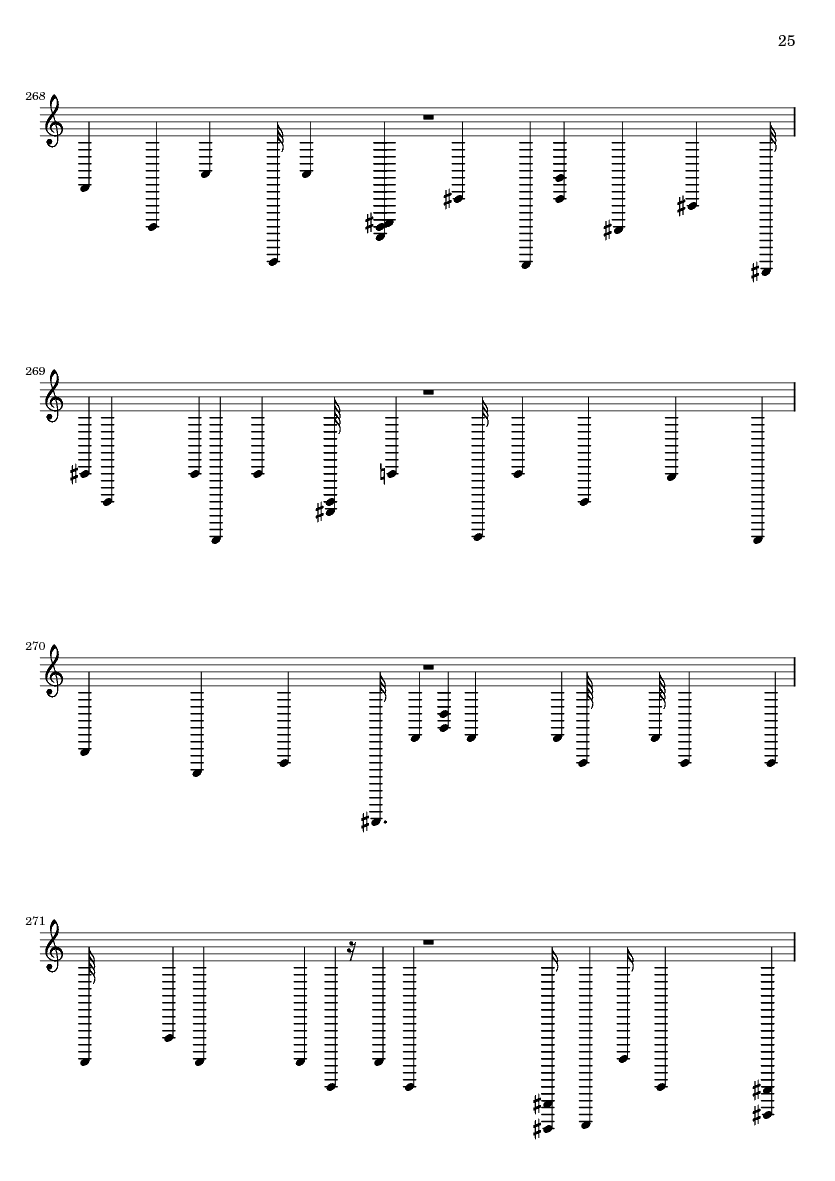 25

268

269

270

271